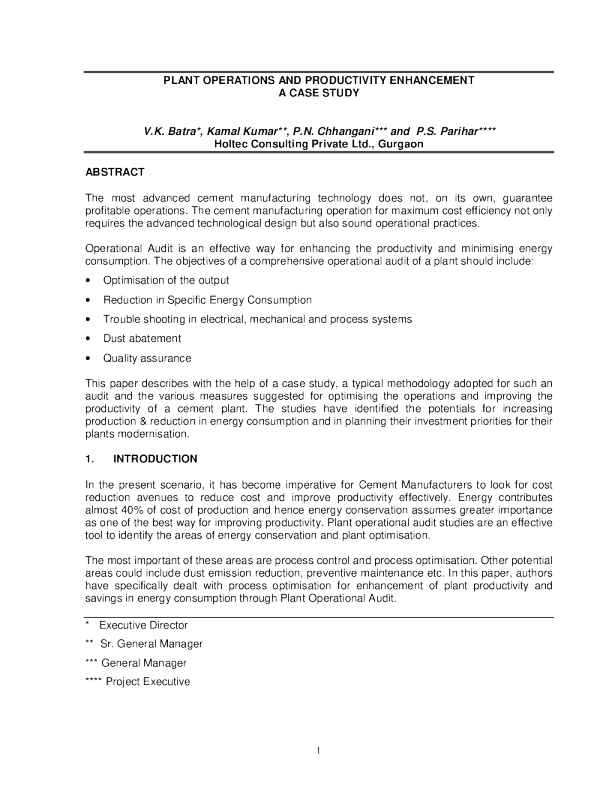 PLANT OPERATIONS AND PRODUCTIVITY ENHANCEMENT
A CASE STUDY

V.K. Batra*, Kamal Kumar**, P.N. Chhangani*** and P.S. Parihar****
Holtec Consulting Private Ltd., Gurgaon

ABSTRACT

The most advanced cement manufacturing technology does not, on its own, guarantee profitable operations. The cement manufacturing operation for maximum cost efficiency not only requires the advanced technological design but also sound operational practices.

Operational Audit is an effective way for enhancing the productivity and minimising energy consumption. The objectives of a comprehensive operational audit of a plant should include:

• Optimisation of the output
• Reduction in Specific Energy Consumption
• Trouble shooting in electrical, mechanical and process systems
• Dust abatement
• Quality assurance

This paper describes with the help of a case study, a typical methodology adopted for such an audit and the various measures suggested for optimising the operations and improving the productivity of a cement plant. The studies have identified the potentials for increasing production & reduction in energy consumption and in planning their investment priorities for their plants modernisation.

1. INTRODUCTION

In the present scenario, it has become imperative for Cement Manufacturers to look for cost reduction avenues to reduce cost and improve productivity effectively. Energy contributes almost 40% of cost of production and hence energy conservation assumes greater importance as one of the best way for improving productivity. Plant operational audit studies are an effective tool to identify the areas of energy conservation and plant optimisation.

The most important of these areas are process control and process optimisation. Other potential areas could include dust emission reduction, preventive maintenance etc. In this paper, authors have specifically dealt with process optimisation for enhancement of plant productivity and savings in energy consumption through Plant Operational Audit.

* Executive Director
** Sr. General Manager
*** General Manager
**** Project Executive

1